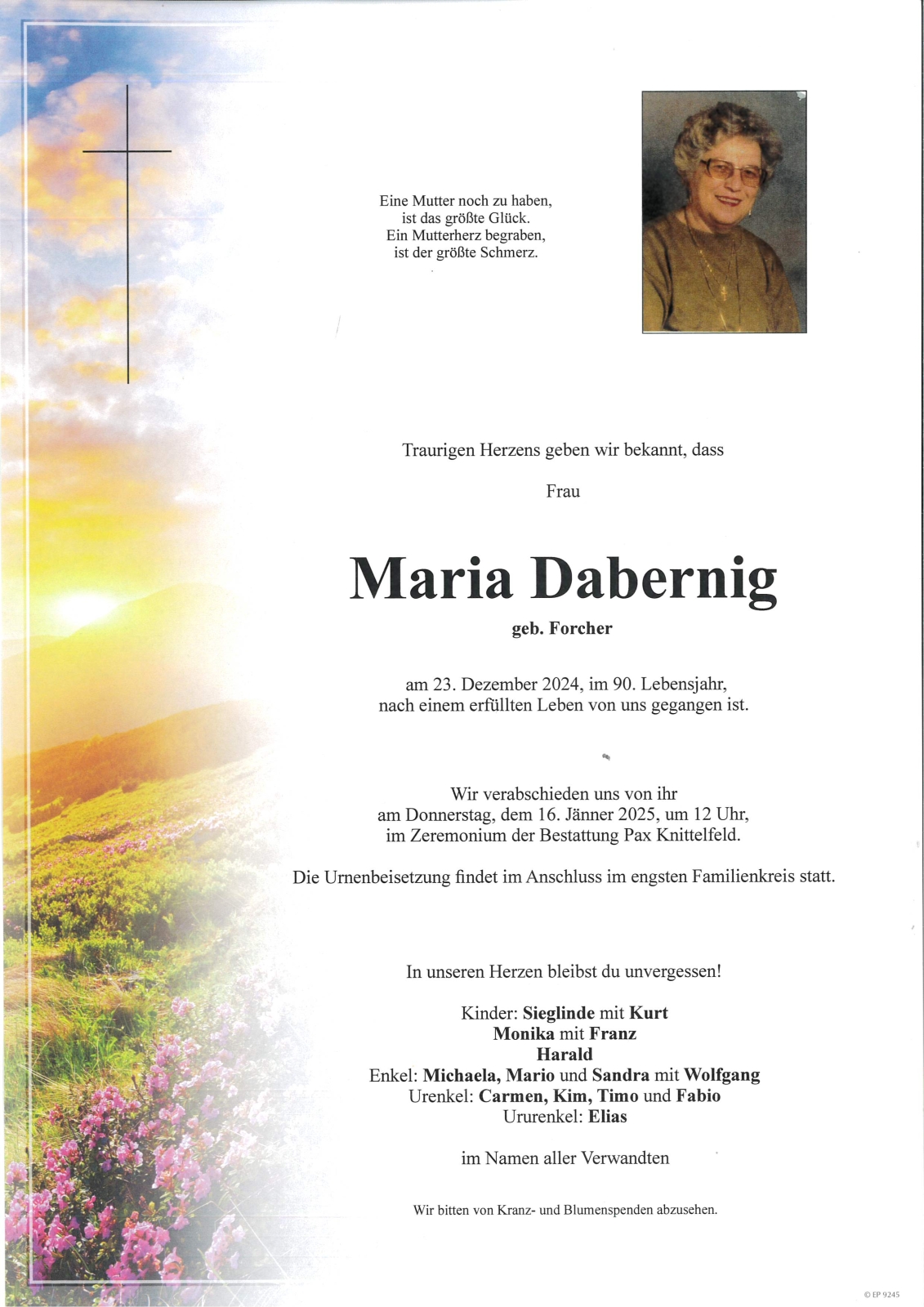 Eine Mutter noch zu haben,
ist das größte Glück.
Ein Mutterherz begraben,
ist der größte Schmerz.

Traurigen Herzens geben wir bekannt, dass

Frau

Maria Dabernig

geb. Forcher

am 23. Dezember 2024, im 90. Lebensjahr,
nach einem erfüllten Leben von uns gegangen ist.

Wir verabschieden uns von ihr
am Donnerstag, dem 16. Jänner 2025, um 12 Uhr,
im Zeremonium der Bestattung Pax Knittelfeld.

Die Urnenbeisetzung findet im Anschluss im engsten Familienkreis statt.

In unseren Herzen bleibst du unvergessen!

Kinder: Sieglinde mit Kurt
Monika mit Franz
Harald
Enkel: Michaela, Mario und Sandra mit Wolfgang
Urenkel: Carmen, Kim, Timo und Fabio
Ururenkel: Elias

im Namen aller Verwandten

Wir bitten von Kranz- und Blumenspenden abzusehen.

© EP 9245